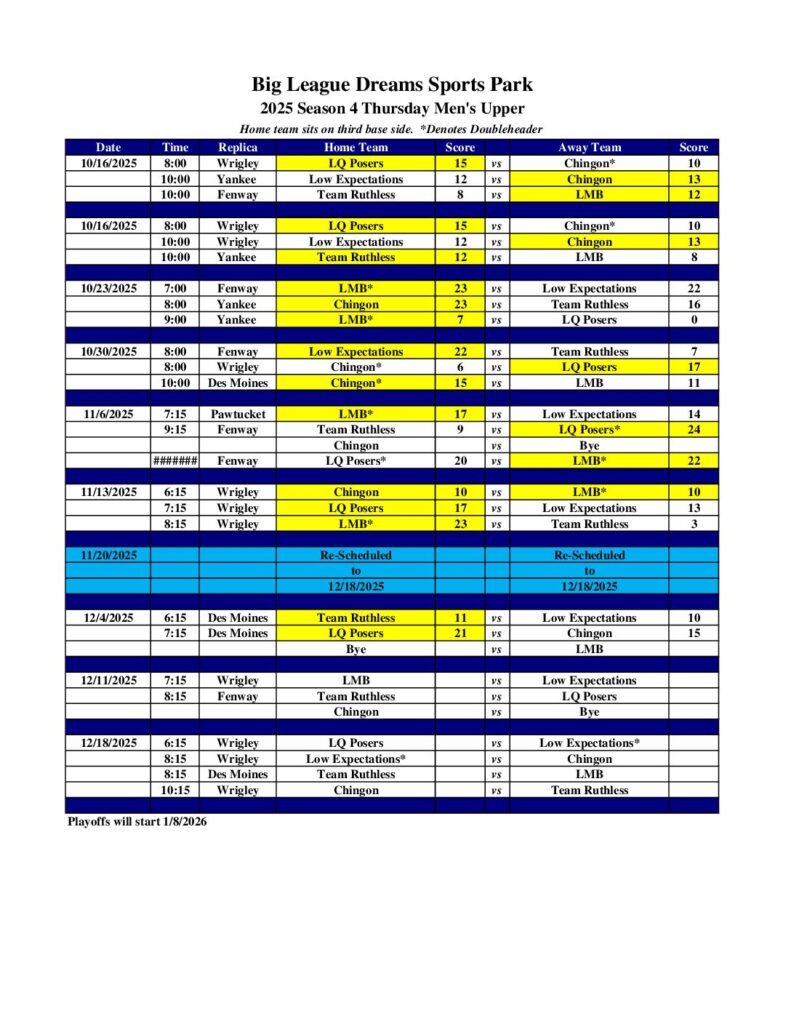 Big League Dreams Sports Park

2025 Season 4 Thursday Men's Upper

Home team sits on third base side. *Denotes Doubleheader

| Date | Time | Replica | Home Team | Score | | Away Team | Score |
|---|---|---|---|---|---|---|---|
| 10/16/2025 | 8:00 | Wrigley | LQ Posers | 15 | vs | Chingon* | 10 |
| | 10:00 | Yankee | Low Expectations | 12 | vs | Chingon | 13 |
| | 10:00 | Fenway | Team Ruthless | 8 | vs | LMB | 12 |
| | | | | | | | |
| 10/16/2025 | 8:00 | Wrigley | LQ Posers | 15 | vs | Chingon* | 10 |
| | 10:00 | Wrigley | Low Expectations | 12 | vs | Chingon | 13 |
| | 10:00 | Yankee | Team Ruthless | 12 | vs | LMB | 8 |
| | | | | | | | |
| 10/23/2025 | 7:00 | Fenway | LMB* | 23 | vs | Low Expectations | 22 |
| | 8:00 | Yankee | Chingon | 23 | vs | Team Ruthless | 16 |
| | 9:00 | Yankee | LMB* | 7 | vs | LQ Posers | 0 |
| | | | | | | | |
| 10/30/2025 | 8:00 | Fenway | Low Expectations | 22 | vs | Team Ruthless | 7 |
| | 8:00 | Wrigley | Chingon* | 6 | vs | LQ Posers | 17 |
| | 10:00 | Des Moines | Chingon* | 15 | vs | LMB | 11 |
| | | | | | | | |
| 11/6/2025 | 7:15 | Pawtucket | LMB* | 17 | vs | Low Expectations | 14 |
| | 9:15 | Fenway | Team Ruthless | 9 | vs | LQ Posers* | 24 |
| | | | Chingon | | vs | Bye | |
| | ####### | Fenway | LQ Posers* | 20 | vs | LMB* | 22 |
| | | | | | | | |
| 11/13/2025 | 6:15 | Wrigley | Chingon | 10 | vs | LMB* | 10 |
| | 7:15 | Wrigley | LQ Posers | 17 | vs | Low Expectations | 13 |
| | 8:15 | Wrigley | LMB* | 23 | vs | Team Ruthless | 3 |
| | | | | | | | |
| 11/20/2025 | | | Re-Scheduled | | | Re-Scheduled | |
| | | | to | | | to | |
| | | | 12/18/2025 | | | 12/18/2025 | |
| | | | | | | | |
| 12/4/2025 | 6:15 | Des Moines | Team Ruthless | 11 | vs | Low Expectations | 10 |
| | 7:15 | Des Moines | LQ Posers | 21 | vs | Chingon | 15 |
| | | | Bye | | vs | LMB | |
| | | | | | | | |
| 12/11/2025 | 7:15 | Wrigley | LMB | | vs | Low Expectations | |
| | 8:15 | Fenway | Team Ruthless | | vs | LQ Posers | |
| | | | Chingon | | vs | Bye | |
| | | | | | | | |
| 12/18/2025 | 6:15 | Wrigley | LQ Posers | | vs | Low Expectations* | |
| | 8:15 | Wrigley | Low Expectations* | | vs | Chingon | |
| | 8:15 | Des Moines | Team Ruthless | | vs | LMB | |
| | 10:15 | Wrigley | Chingon | | vs | Team Ruthless | |

Playoffs will start 1/8/2026